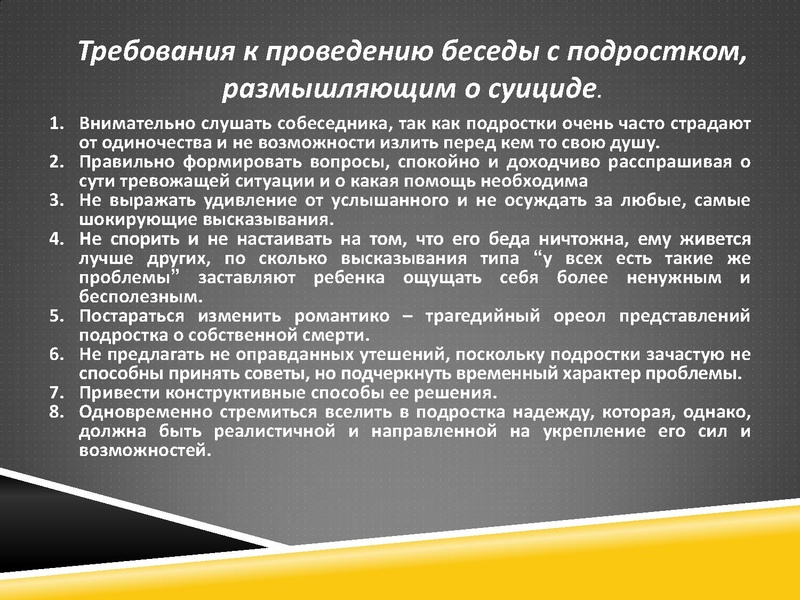 Требования к проведению беседы с подростком, размышляющим о суициде.

1. Внимательно слушать собеседника, так как подростки очень часто страдают от одиночества и не возможности излить перед кем то свою душу.
2. Правильно формировать вопросы, спокойно и доходчиво расспрашивая о сути тревожащей ситуации и о какая помощь необходима
3. Не выражать удивление от услышанного и не осуждать за любые, самые шокирующие высказывания.
4. Не спорить и не настаивать на том, что его беда ничтожна, ему живется лучше других, по сколько высказывания типа “у всех есть такие же проблемы” заставляют ребенка ощущать себя более ненужным и бесполезным.
5. Постараться изменить романтико – трагедийный ореол представлений подростка о собственной смерти.
6. Не предлагать не оправданных утешений, поскольку подростки зачастую не способны принять советы, но подчеркнуть временный характер проблемы.
7. Привести конструктивные способы ее решения.
8. Одновременно стремиться вселить в подростка надежду, которая, однако, должна быть реалистичной и направленной на укрепление его сил и возможностей.